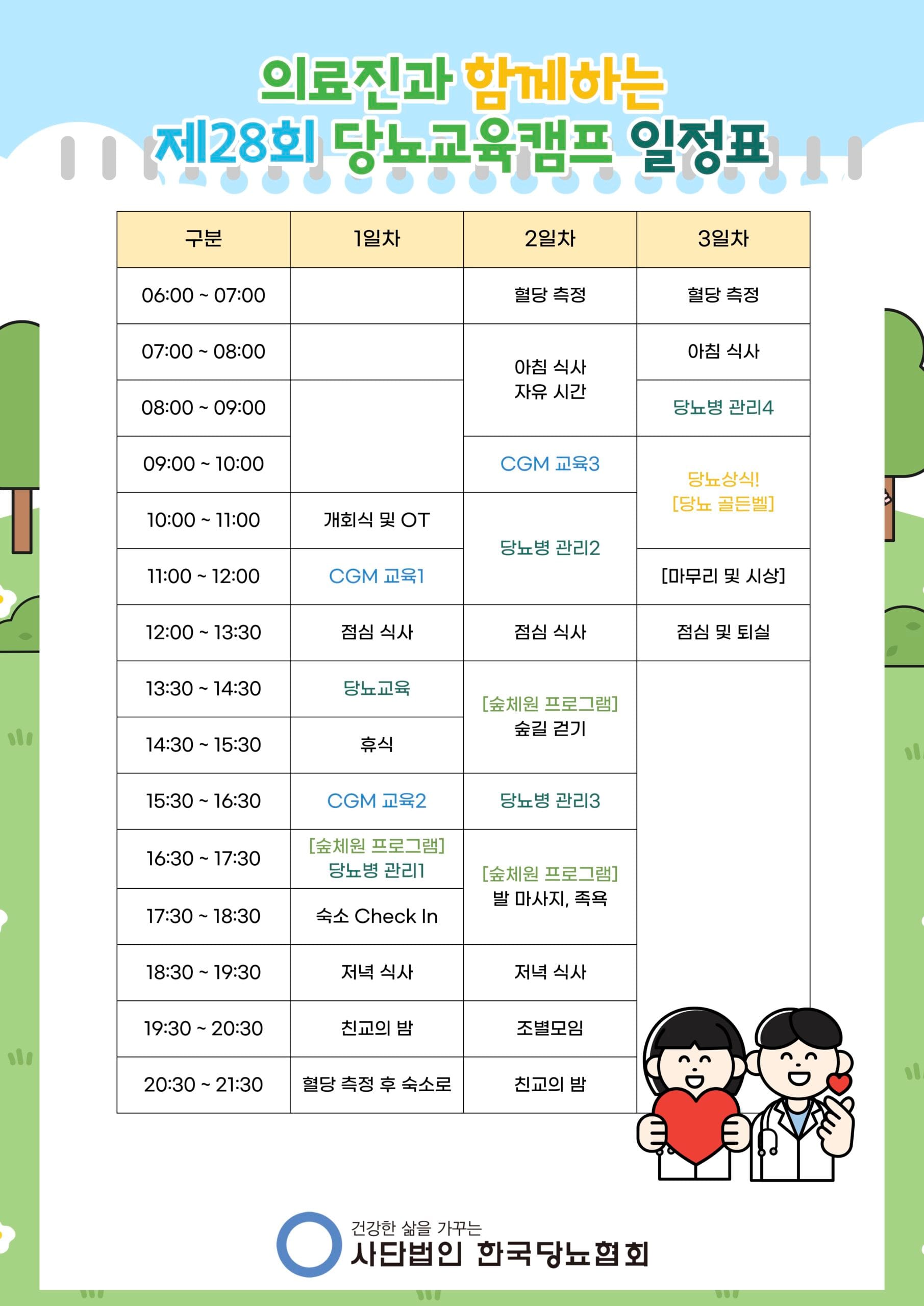 의료진과 함께하는
제28회 당뇨교육캠프 일정표

| 구분 | 1일차 | 2일차 | 3일차 |
|---|---|---|---|
| 06:00 ~ 07:00 | | 혈당 측정 | 혈당 측정 |
| 07:00 ~ 08:00 | | 아침 식사 자유 시간 | 아침 식사 |
| 08:00 ~ 09:00 | | | 당뇨병 관리4 |
| 09:00 ~ 10:00 | | CGM 교육3 | 당뇨상식! [당뇨 골든벨] |
| 10:00 ~ 11:00 | 개회식 및 OT | 당뇨병 관리2 | |
| 11:00 ~ 12:00 | CGM 교육1 | | [마무리 및 시상] |
| 12:00 ~ 13:30 | 점심 식사 | 점심 식사 | 점심 및 퇴실 |
| 13:30 ~ 14:30 | 당뇨교육 | [숲체원 프로그램] 숲길 걷기 | |
| 14:30 ~ 15:30 | 휴식 | | |
| 15:30 ~ 16:30 | CGM 교육2 | 당뇨병 관리3 | |
| 16:30 ~ 17:30 | [숲체원 프로그램] 당뇨병 관리1 | [숲체원 프로그램] 발 마사지, 족욕 | |
| 17:30 ~ 18:30 | 숙소 Check In | | |
| 18:30 ~ 19:30 | 저녁 식사 | 저녁 식사 | |
| 19:30 ~ 20:30 | 친교의 밤 | 조별모임 | |
| 20:30 ~ 21:30 | 혈당 측정 후 숙소로 | 친교의 밤 | |

건강한 삶을 가꾸는
사단법인 한국당뇨협회